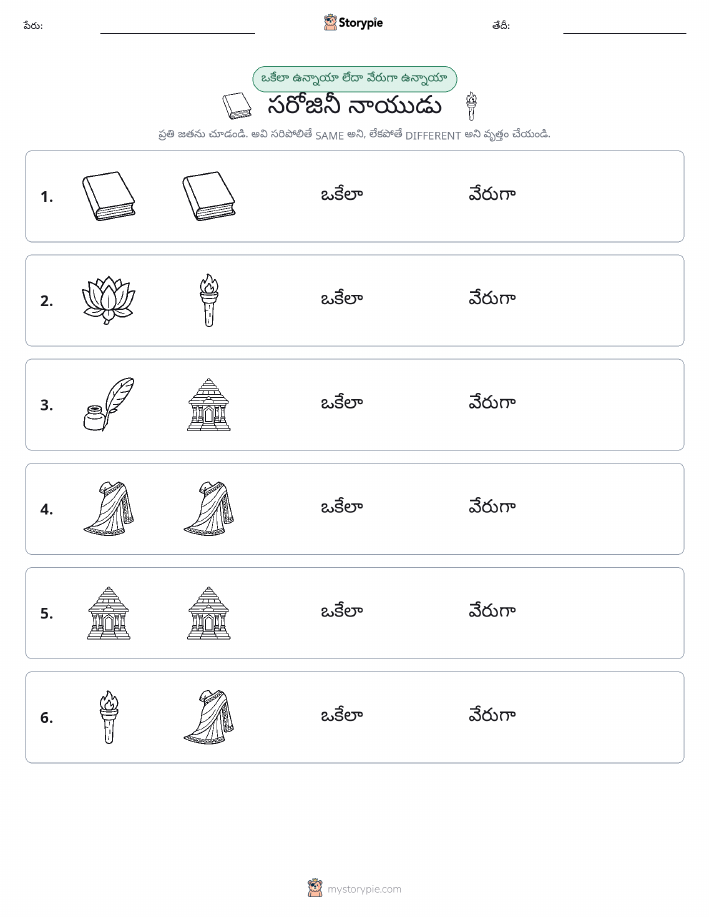 పేరు: ____ Storypie తేదీ: ____

ఒకేలా ఉన్నాయా లేదా వేరుగా ఉన్నాయా

సరోజినీ నాయుడు

ప్రతి జతను చూడండి. అవి సరిపోలితే SAME అని, లేకపోతే DIFFERENT అని వృత్తం చేయండి.

1. ఒకేలా వేరుగా

2. ఒకేలా వేరుగా

3. ఒకేలా వేరుగా

4. ఒకేలా వేరుగా

5. ఒకేలా వేరుగా

6. ఒకేలా వేరుగా

mystorypie.com